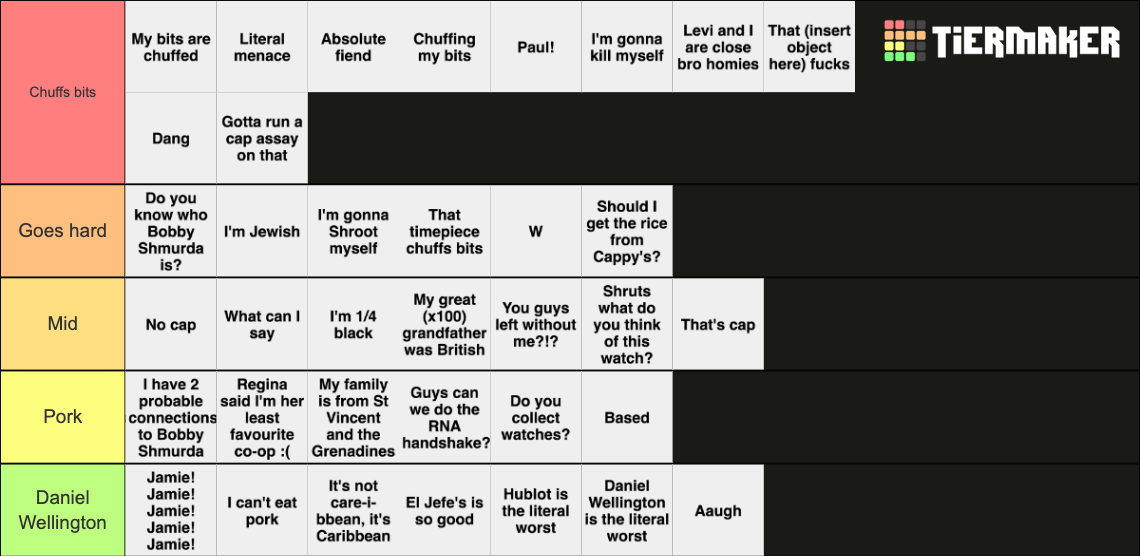 TiERMAKER

| Chuffs bits | My bits are chuffed | Literal menace | Absolute fiend | Chuffing my bits | Paul! | I'm gonna kill myself | Levi and I are close bro homies | That (insert object here) fucks |
|---|---|---|---|---|---|---|---|---|
| | Dang | Gotta run a cap assay on that | | | | | | |
| Goes hard | Do you know who Bobby Shmurda is? | I'm Jewish | I'm gonna Shroot myself | That timepiece chuffs bits | W | Should I get the rice from Cappy's? | | |
| Mid | No cap | What can I say | I'm 1/4 black | My great (x100) grandfather was British | You guys left without me?!? | Shruts what do you think of this watch? | That's cap | |
| Pork | I have 2 probable connections to Bobby Shmurda | Regina said I'm her least favourite co-op :( | My family is from St Vincent and the Grenadines | Guys can we do the RNA handshake? | Do you collect watches? | Based | | |
| Daniel Wellington | Jamie! Jamie! Jamie! Jamie! Jamie! | I can't eat pork | It's not care-i-bbean, it's Caribbean | El Jefe's is so good | Hublot is the literal worst | Daniel Wellington is the literal worst | Aaugh | |